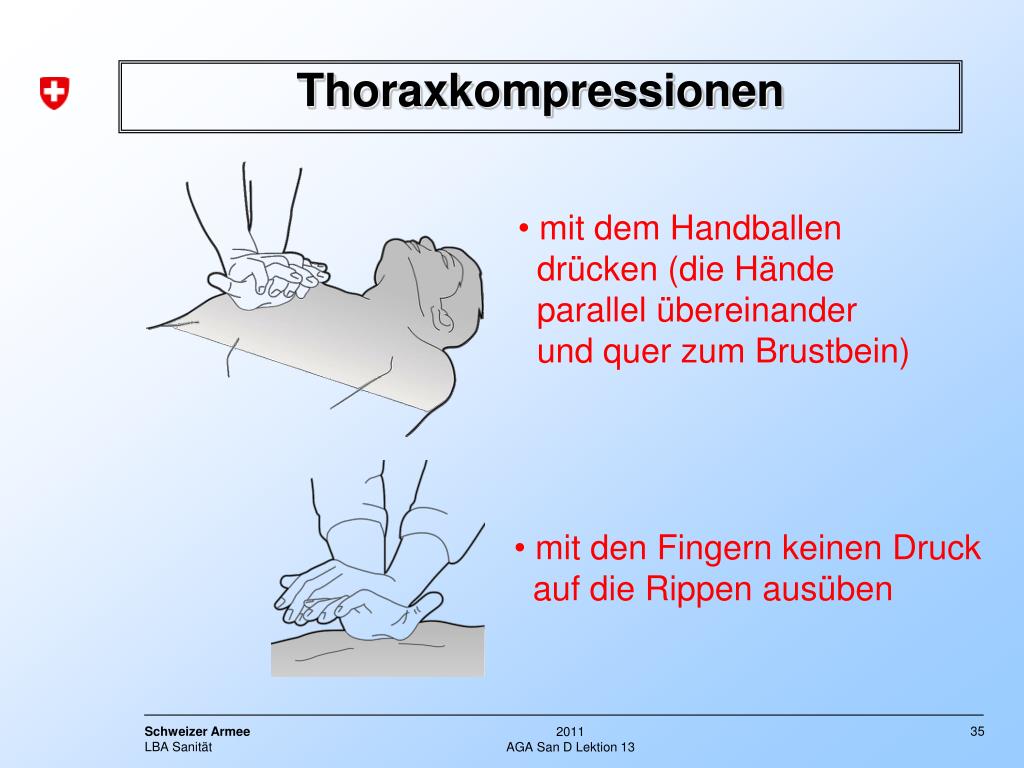 Thoraxkompressionen

• mit dem Handballen drücken (die Hände parallel übereinander und quer zum Brustbein)

• mit den Fingern keinen Druck auf die Rippen ausüben

Schweizer Armee
LBA Sanität

2011
AGA San D Lektion 13

35